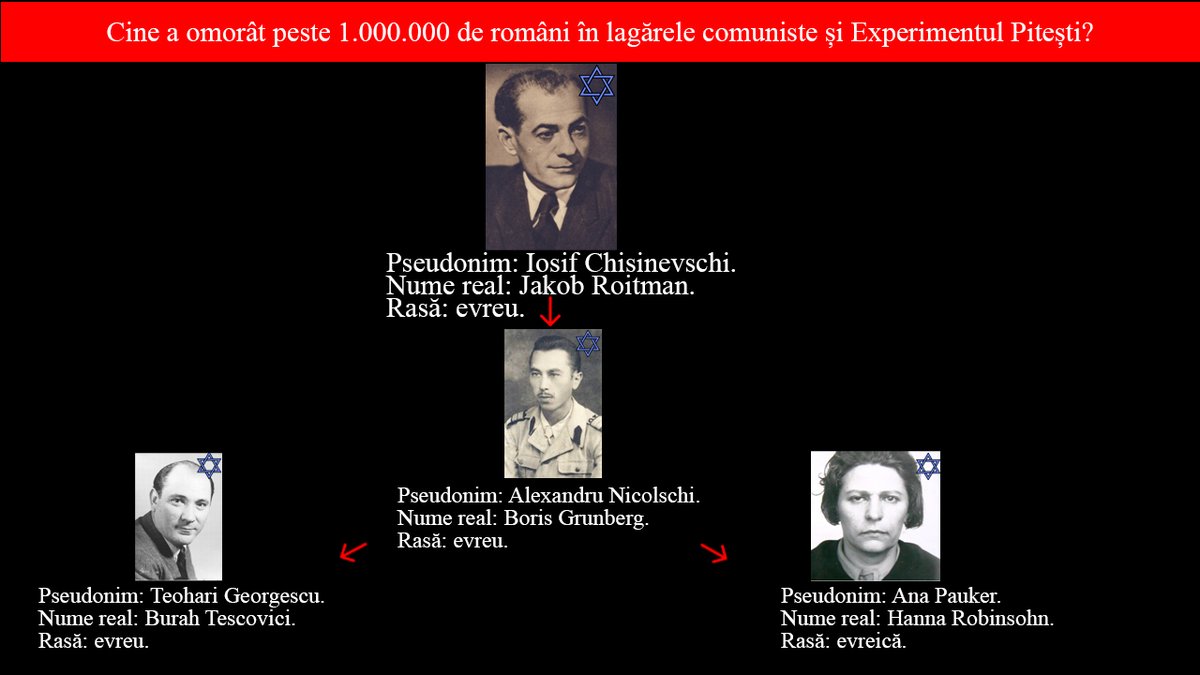 Cine a omorât peste 1.000.000 de români în lagărele comuniste și Experimentul Pitești?

Pseudonim: Iosif Chișinevschi.
Nume real: Jakob Roitman.
Rasă: evreu.

Pseudonim: Alexandru Nicolschi.
Nume real: Boris Grunberg.
Rasă: evreu.

Pseudonim: Teohari Georgescu.
Nume real: Burah Tescovici.
Rasă: evreu.

Pseudonim: Ana Pauker.
Nume real: Hanna Robinsohn.
Rasă: evreică.